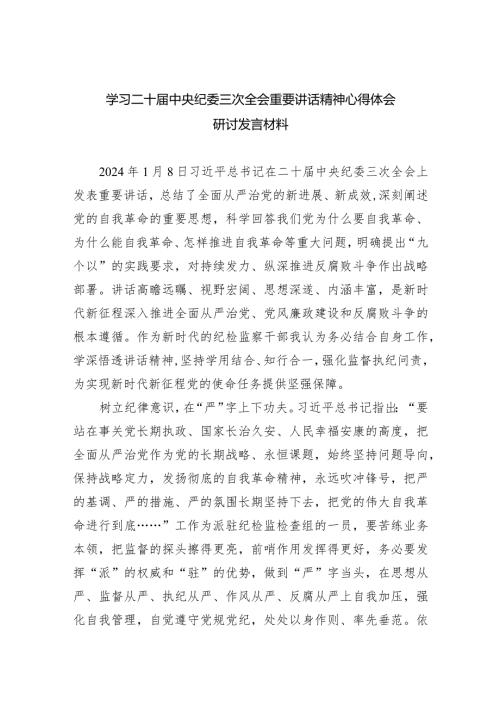 学习二十届中央纪委三次全会重要讲话精神心得体会
研讨发言材料

2024年1月8日习近平总书记在二十届中央纪委三次全会上发表重要讲话，总结了全面从严治党的新进展、新成效，深刻阐述党的自我革命的重要思想，科学回答我们党为什么要自我革命、为什么能自我革命、怎样推进自我革命等重大问题，明确提出“九个以”的实践要求，对持续发力、纵深推进反腐败斗争作出战略部署。讲话高瞻远瞩、视野宏阔、思想深邃、内涵丰富，是新时代新征程深入推进全面从严治党、党风廉政建设和反腐败斗争的根本遵循。作为新时代的纪检监察干部我认为务必结合自身工作，学深悟透讲话精神，坚持学用结合、知行合一，强化监督执纪问责，为实现新时代新征程党的使命任务提供坚强保障。

树立纪律意识，在“严”字上下功夫。习近平总书记指出：“要站在事关党长期执政、国家长治久安、人民幸福安康的高度，把全面从严治党作为党的长期战略、永恒课题，始终坚持问题导向，保持战略定力，发扬彻底的自我革命精神，永远吹冲锋号，把严的基调、严的措施、严的氛围长期坚持下去，把党的伟大自我革命进行到底……”工作为派驻纪检监检查组的一员，要苦练业务本领，把监督的探头擦得更亮，前哨作用发挥得更好，务必要发挥“派”的权威和“驻”的优势，做到“严”字当头，在思想从严、监督从严、执纪从严、作风从严、反腐从严上自我加压，强化自我管理，自觉遵守党规党纪，处处以身作则、率先垂范。依